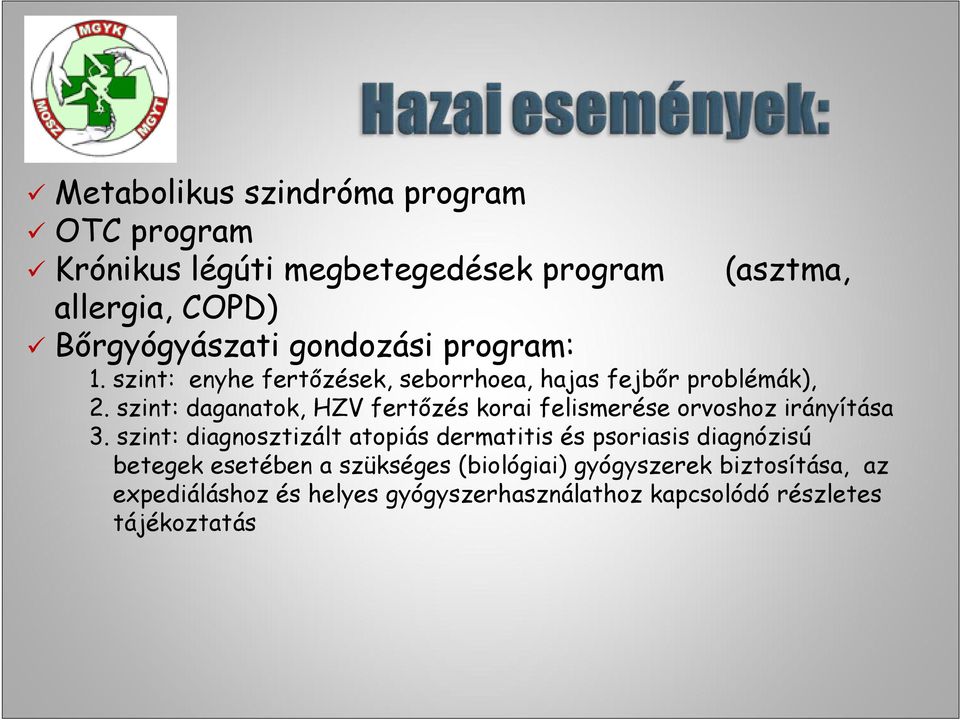 MGYK
MOSZ
MGYT

Hazai események:

✓ Metabolikus szindróma program
✓ OTC program
✓ Krónikus légúti megbetegedések program (asztma, allergia, COPD)
✓ Bőrgyógyászati gondozási program:
1. szint: enyhe fertőzések, seborrhoea, hajas fejbőr problémák),
2. szint: daganatok, HZV fertőzés korai felismerése orvoshoz irányítása
3. szint: diagnosztizált atopiás dermatitis és psoriasis diagnózisú betegek esetében a szükséges (biológiai) gyógyszerek biztosítása, az expediáláshoz és helyes gyógyszerhasználathoz kapcsolódó részletes tájékoztatás